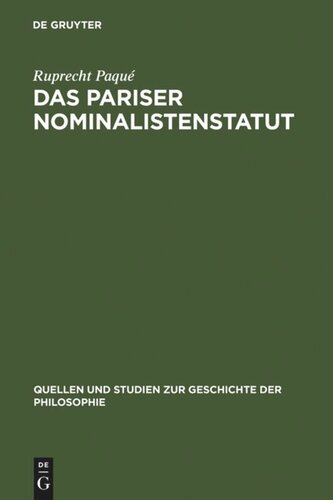 DE GRUYTER

Ruprecht Paqué

DAS PARISER NOMINALISTENSTATUT

QUELLEN UND STUDIEN ZUR GESCHICHTE DER PHILOSOPHIE

DE
G